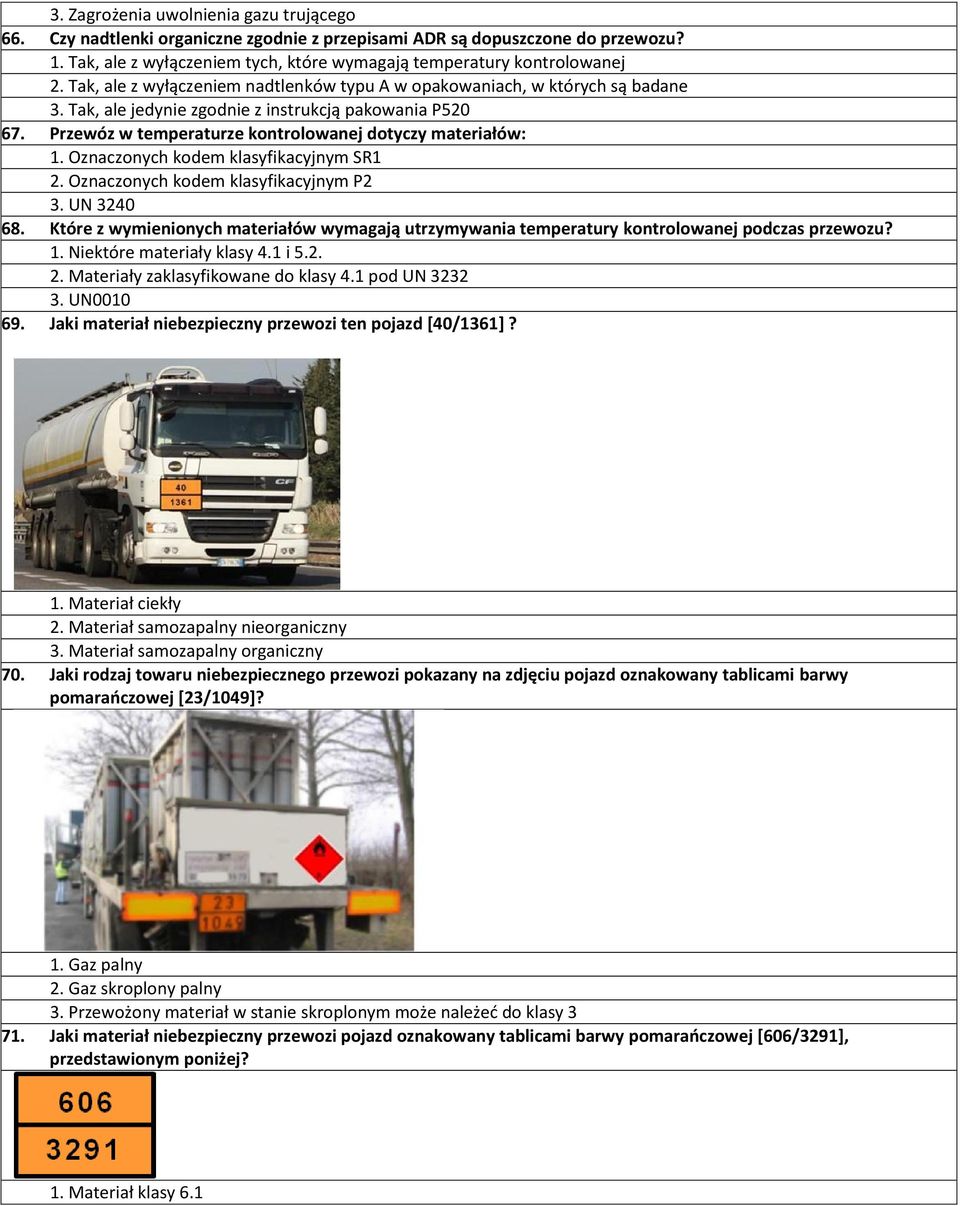 3. Zagrożenia uwolnienia gazu trującego

66. Czy nadtlenki organiczne zgodnie z przepisami ADR są dopuszczone do przewozu?

1. Tak, ale z wyłączeniem tych, które wymagają temperatury kontrolowanej

2. Tak, ale z wyłączeniem nadtlenków typu A w opakowaniach, w których są badane

3. Tak, ale jedynie zgodnie z instrukcją pakowania P520

67. Przewóz w temperaturze kontrolowanej dotyczy materiałów:

1. Oznaczonych kodem klasyfikacyjnym SR1

2. Oznaczonych kodem klasyfikacyjnym P2

3. UN 3240

68. Które z wymienionych materiałów wymagają utrzymywania temperatury kontrolowanej podczas przewozu?

1. Niektóre materiały klasy 4.1 i 5.2.

2. Materiały zaklasyfikowane do klasy 4.1 pod UN 3232

3. UN0010

69. Jaki materiał niebezpieczny przewozi ten pojazd [40/1361] ?

40
1361

1. Materiał ciekły

2. Materiał samozapalny nieorganiczny

3. Materiał samozapalny organiczny

70. Jaki rodzaj towaru niebezpiecznego przewozi pokazany na zdjęciu pojazd oznakowany tablicami barwy pomarańczowej [23/1049]?

23
1049

1. Gaz palny

2. Gaz skroplony palny

3. Przewożony materiał w stanie skroplonym może należeć do klasy 3

71. Jaki materiał niebezpieczny przewozi pojazd oznakowany tablicami barwy pomarańczowej [606/3291], przedstawionym poniżej?

606
3291

1. Materiał klasy 6.1